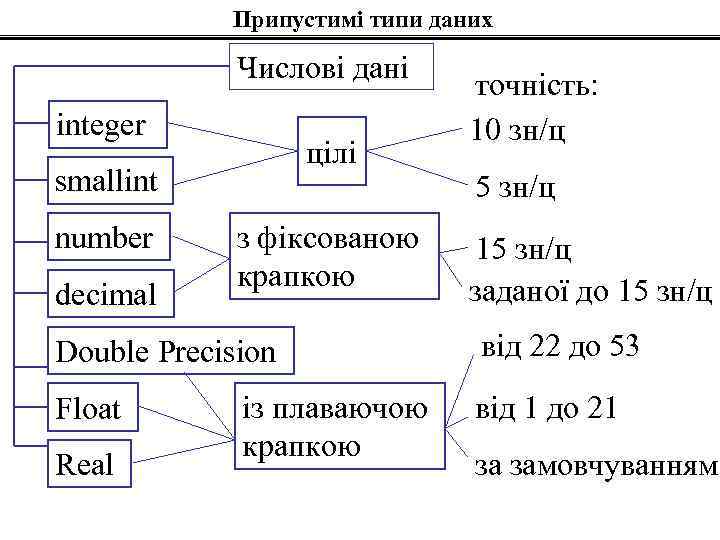 Припустимі типи даних

Числові дані

точність:

integer

smallint

цілі

10 зн/ц

5 зн/ц

number

decimal

з фіксованою крапкою

15 зн/ц

заданої до 15 зн/ц

Double Precision

Float

Real

із плаваючою крапкою

від 22 до 53

від 1 до 21

за замовчуванням